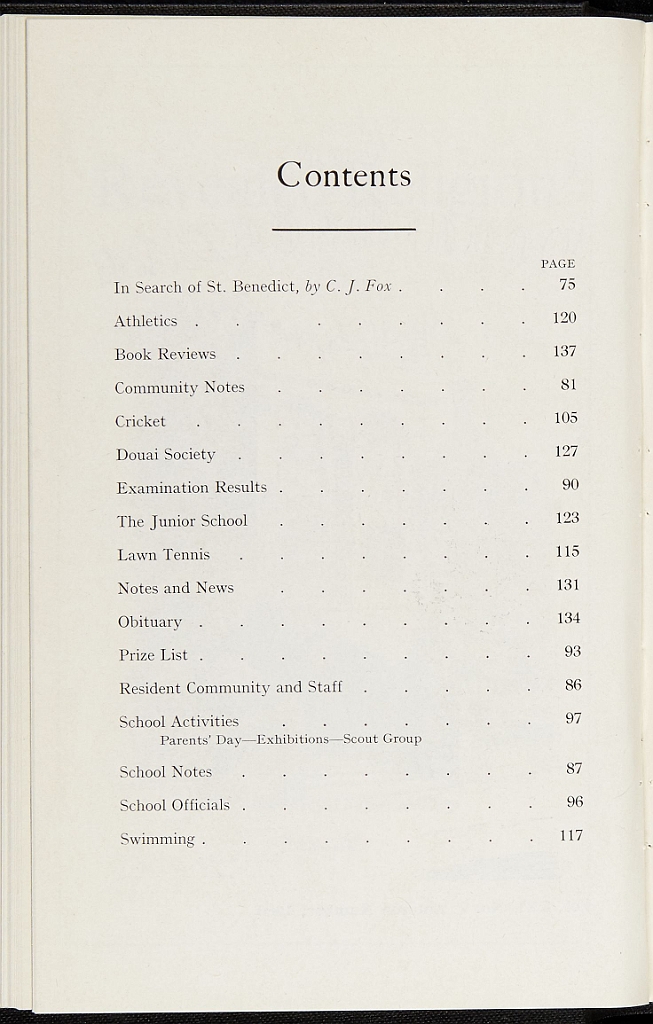 Contents

PAGE

In Search of St. Benedict, by C. J. Fox 75

Athletics 120

Book Reviews 137

Community Notes 81

Cricket 105

Douai Society 127

Examination Results 90

The Junior School 123

Lawn Tennis 115

Notes and News 131

Obituary 134

Prize List 93

Resident Community and Staff 86

School Activities 97
Parents' Day—Exhibitions—Scout Group

School Notes 87

School Officials 96

Swimming 117